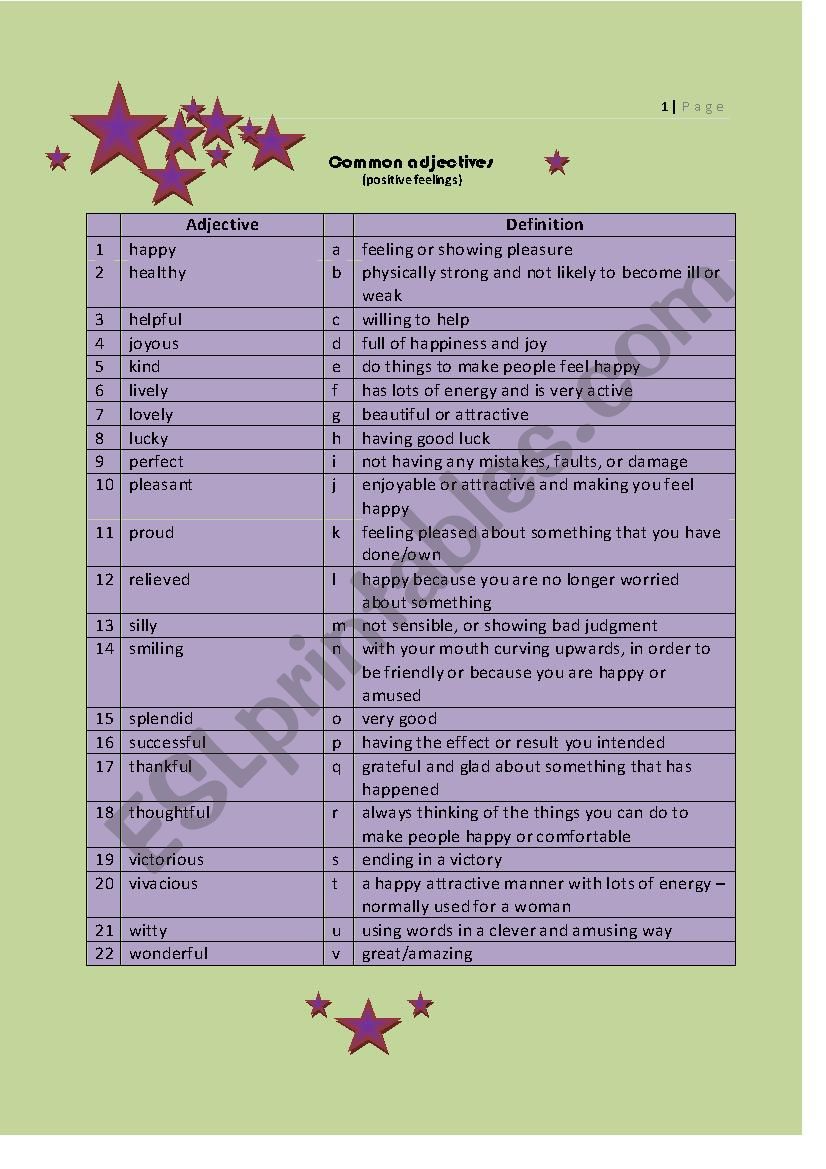 1 | Page

Common adjectives
(positive feelings)

| | Adjective | | Definition |
|---|---|---|---|
| 1 | happy | a | feeling or showing pleasure |
| 2 | healthy | b | physically strong and not likely to become ill or weak |
| 3 | helpful | c | willing to help |
| 4 | joyous | d | full of happiness and joy |
| 5 | kind | e | do things to make people feel happy |
| 6 | lively | f | has lots of energy and is very active |
| 7 | lovely | g | beautiful or attractive |
| 8 | lucky | h | having good luck |
| 9 | perfect | i | not having any mistakes, faults, or damage |
| 10 | pleasant | j | enjoyable or attractive and making you feel happy |
| 11 | proud | k | feeling pleased about something that you have done/own |
| 12 | relieved | l | happy because you are no longer worried about something |
| 13 | silly | m | not sensible, or showing bad judgment |
| 14 | smiling | n | with your mouth curving upwards, in order to be friendly or because you are happy or amused |
| 15 | splendid | o | very good |
| 16 | successful | p | having the effect or result you intended |
| 17 | thankful | q | grateful and glad about something that has happened |
| 18 | thoughtful | r | always thinking of the things you can do to make people happy or comfortable |
| 19 | victorious | s | ending in a victory |
| 20 | vivacious | t | a happy attractive manner with lots of energy – normally used for a woman |
| 21 | witty | u | using words in a clever and amusing way |
| 22 | wonderful | v | great/amazing |

ESLprintables.com